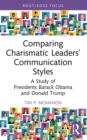 ROUTLEDGE FOCUS

Comparing Charismatic Leaders' Communication Styles

A Study of Presidents Barack Obama and Donald Trump

TIM P. MCMAHON

R